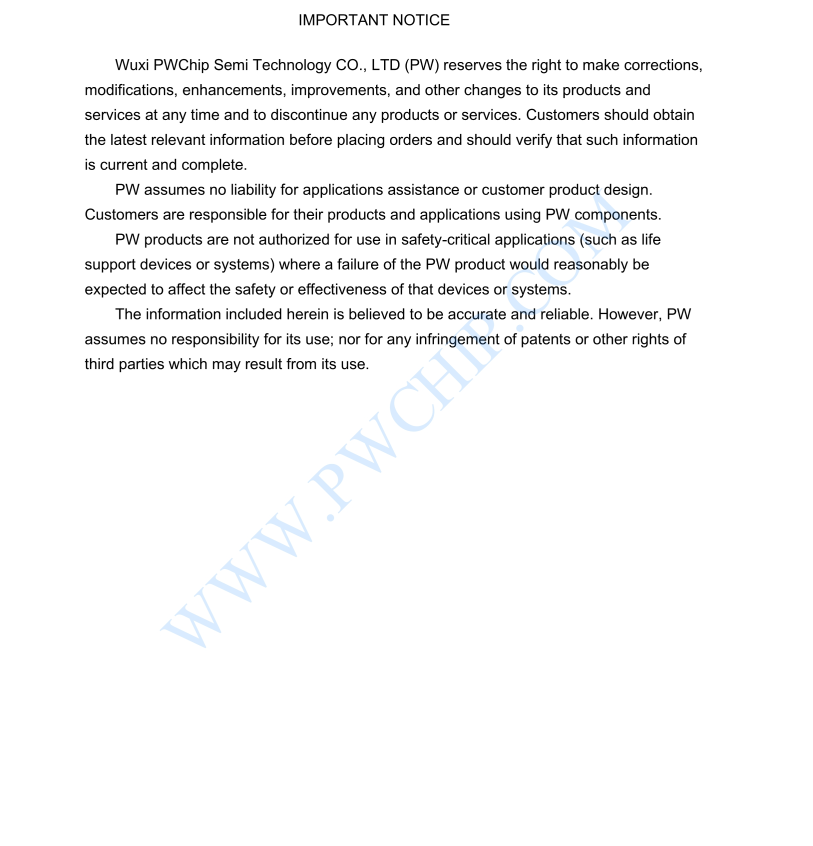 IMPORTANT NOTICE

Wuxi PWChip Semi Technology CO., LTD (PW) reserves the right to make corrections, modifications, enhancements, improvements, and other changes to its products and services at any time and to discontinue any products or services. Customers should obtain the latest relevant information before placing orders and should verify that such information is current and complete.

PW assumes no liability for applications assistance or customer product design. Customers are responsible for their products and applications using PW components.

PW products are not authorized for use in safety-critical applications (such as life support devices or systems) where a failure of the PW product would reasonably be expected to affect the safety or effectiveness of that devices or systems.

The information included herein is believed to be accurate and reliable. However, PW assumes no responsibility for its use; nor for any infringement of patents or other rights of third parties which may result from its use.

WWW.PWCHIP.COM